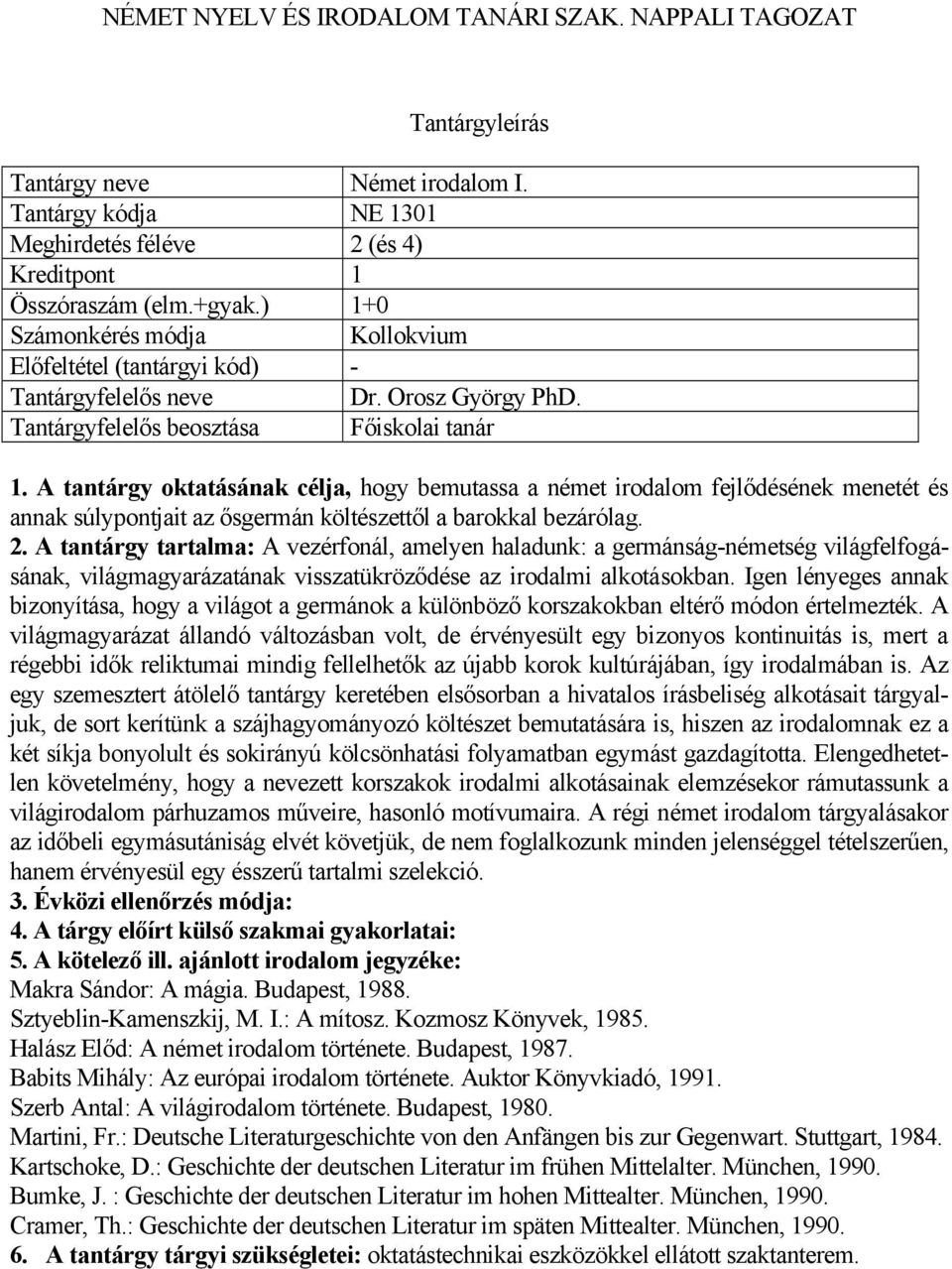 NÉMET NYELV ÉS IRODALOM TANÁRI SZAK. NAPPALI TAGOZAT

Tantárgyleírás

| Tantárgy neve | Német irodalom I. |
|---|---|
| Tantárgy kódja | NE 1301 |
| Meghirdetés féléve | 2 (és 4) |
| Kreditpont | 1 |
| Összóraszám (elm.+gyak.) | 1+0 |
| Számonkérés módja | Kollokvium |
| Előfeltétel (tantárgyi kód) | - |
| Tantárgyfelelős neve | Dr. Orosz György PhD. |
| Tantárgyfelelős beosztása | Főiskolai tanár |

1. A tantárgy oktatásának célja, hogy bemutassa a német irodalom fejlődésének menetét és annak súlypontjait az ősgermán költészettől a barokkal bezárólag.
2. A tantárgy tartalma: A vezérfonál, amelyen haladunk: a germánság-németség világfelfogásának, világmagyarázatának visszatükröződése az irodalmi alkotásokban. Igen lényeges annak bizonyítása, hogy a világot a germánok a különböző korszakokban eltérő módon értelmezték. A világmagyarázat állandó változásban volt, de érvényesült egy bizonyos kontinuitás is, mert a régebbi idők reliktumai mindig fellelhetők az újabb korok kultúrájában, így irodalmában is. Az egy szemesztert átölelő tantárgy keretében elsősorban a hivatalos írásbeliség alkotásait tárgyaljuk, de sort kerítünk a szájhagyományozó költészet bemutatására is, hiszen az irodalomnak ez a két síkja bonyolult és sokirányú kölcsönhatási folyamatban egymást gazdagította. Elengedhetetlen követelmény, hogy a nevezett korszakok irodalmi alkotásainak elemzésekor rámutassunk a világirodalom párhuzamos műveire, hasonló motívumaira. A régi német irodalom tárgyalásakor az időbeli egymásutániság elvét követjük, de nem foglalkozunk minden jelenséggel tételszerűen, hanem érvényesül egy ésszerű tartalmi szelekció.
3. Évközi ellenőrzés módja:
4. A tárgy előírt külső szakmai gyakorlatai:
5. A kötelező ill. ajánlott irodalom jegyzéke:
Makra Sándor: A mágia. Budapest, 1988.
Sztyeblin-Kamenszkij, M. I.: A mítosz. Kozmosz Könyvek, 1985.
Halász Előd: A német irodalom története. Budapest, 1987.
Babits Mihály: Az európai irodalom története. Auktor Könyvkiadó, 1991.
Szerb Antal: A világirodalom története. Budapest, 1980.
Martini, Fr.: Deutsche Literaturgeschichte von den Anfängen bis zur Gegenwart. Stuttgart, 1984.
Kartschoke, D.: Geschichte der deutschen Literatur im frühen Mittelalter. München, 1990.
Bumke, J. : Geschichte der deutschen Literatur im hohen Mittealter. München, 1990.
Cramer, Th.: Geschichte der deutschen Literatur im späten Mittealter. München, 1990.
6. A tantárgy tárgyi szükségletei: oktatástechnikai eszközökkel ellátott szaktanterem.